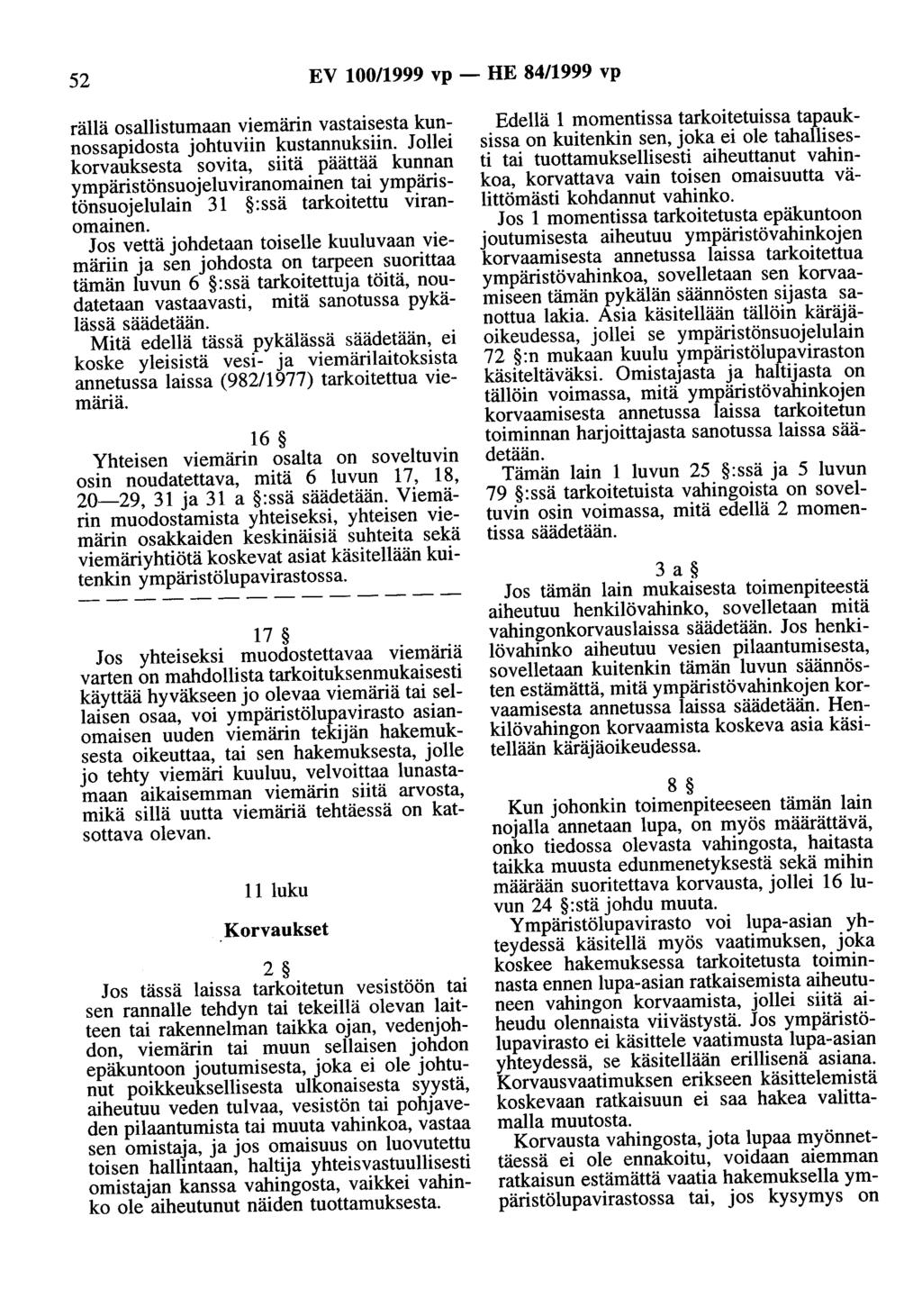 52 EV 100/1999 vp — HE 84/1999 vp

rällä osallistumaan viemärin vastaisesta kunnossapidosta johtuviin kustannuksiin. Jollei korvauksesta sovita, siitä päättää kunnan ympäristönsuojeluviranomainen tai ympäristönsuojelulain 31 §:ssä tarkoitettu viranomainen.

Jos vettä johdetaan toiselle kuuluvaan viemäriin ja sen johdosta on tarpeen suorittaa tämän luvun 6 §:ssä tarkoitettuja töitä, noudatetaan vastaavasti, mitä sanotussa pykälässä säädetään.

Mitä edellä tässä pykälässä säädetään, ei koske yleisistä vesi- ja viemärilaitoksista annetussa laissa (982/1977) tarkoitettua viemäriä.

16 §

Yhteisen viemärin osalta on soveltuvin osin noudatettava, mitä 6 luvun 17, 18, 20—29, 31 ja 31 a §:ssä säädetään. Viemärin muodostamista yhteiseksi, yhteisen viemärin osakkaiden keskinäisiä suhteita sekä viemäriyhtiötä koskevat asiat käsitellään kuitenkin ympäristölupavirastossa.

— — — — — — — — — — — — — —

17 §

Jos yhteiseksi muodostettavaa viemäriä varten on mahdollista tarkoituksenmukaisesti käyttää hyväkseen jo olevaa viemäriä tai sellaisen osaa, voi ympäristölupavirasto asianomaisen uuden viemärin tekijän hakemuksesta oikeuttaa, tai sen hakemuksesta, jolle jo tehty viemäri kuuluu, velvoittaa lunastamaan aikaisemman viemärin siitä arvosta, mikä sillä uutta viemäriä tehtäessä on katsottava olevan.

11 luku

Korvaukset

2 §

Jos tässä laissa tarkoitetun vesistöön tai sen rannalle tehdyn tai tekeillä olevan laitteen tai rakennelman taikka ojan, vedenjohdon, viemärin tai muun sellaisen johdon epäkuntoon joutumisesta, joka ei ole johtunut poikkeuksellisesta ulkonaisesta syystä, aiheutuu veden tulvaa, vesistön tai pohjaveden pilaantumista tai muuta vahinkoa, vastaa sen omistaja, ja jos omaisuus on luovutettu toisen hallintaan, haltija yhteisvastuullisesti omistajan kanssa vahingosta, vaikkei vahinko ole aiheutunut näiden tuottamuksesta.

Edellä 1 momentissa tarkoitetuissa tapauksissa on kuitenkin sen, joka ei ole tahallisesti tai tuottamuksellisesti aiheuttanut vahinkoa, korvattava vain toisen omaisuutta välittömästi kohdannut vahinko.

Jos 1 momentissa tarkoitetusta epäkuntoon joutumisesta aiheutuu ympäristövahinkojen korvaamisesta annetussa laissa tarkoitettua ympäristövahinkoa, sovelletaan sen korvaamiseen tämän pykälän säännösten sijasta sanottua lakia. Asia käsitellään tällöin käräjäoikeudessa, jollei se ympäristönsuojelulain 72 §:n mukaan kuulu ympäristölupaviraston käsiteltäväksi. Omistajasta ja haltijasta on tällöin voimassa, mitä ympäristövahinkojen korvaamisesta annetussa laissa tarkoitetun toiminnan harjoittajasta sanotussa laissa säädetään.

Tämän lain 1 luvun 25 §:ssä ja 5 luvun 79 §:ssä tarkoitetuista vahingoista on soveltuvin osin voimassa, mitä edellä 2 momentissa säädetään.

3 a §

Jos tämän lain mukaisesta toimenpiteestä aiheutuu henkilövahinko, sovelletaan mitä vahingonkorvauslaissa säädetään. Jos henkilövahinko aiheutuu vesien pilaantumisesta, sovelletaan kuitenkin tämän luvun säännösten estämättä, mitä ympäristövahinkojen korvaamisesta annetussa laissa säädetään. Henkilövahingon korvaamista koskeva asia käsitellään käräjäoikeudessa.

8 §

Kun johonkin toimenpiteeseen tämän lain nojalla annetaan lupa, on myös määrättävä, onko tiedossa olevasta vahingosta, haitasta taikka muusta edunmenetyksestä sekä mihin määrään suoritettava korvausta, jollei 16 luvun 24 §:stä johdu muuta.

Ympäristölupavirasto voi lupa-asian yhteydessä käsitellä myös vaatimuksen, joka koskee hakemuksessa tarkoitetusta toiminnasta ennen lupa-asian ratkaisemista aiheutuneen vahingon korvaamista, jollei siitä aiheudu olennaista viivästystä. Jos ympäristölupavirasto ei käsittele vaatimusta lupa-asian yhteydessä, se käsitellään erillisenä asiana. Korvausvaatimuksen erikseen käsittelemistä koskevaan ratkaisuun ei saa hakea valittamalla muutosta.

Korvausta vahingosta, jota lupaa myönnettäessä ei ole ennakoitu, voidaan aiemman ratkaisun estämättä vaatia hakemuksella ympäristölupavirastossa tai, jos kysymys on